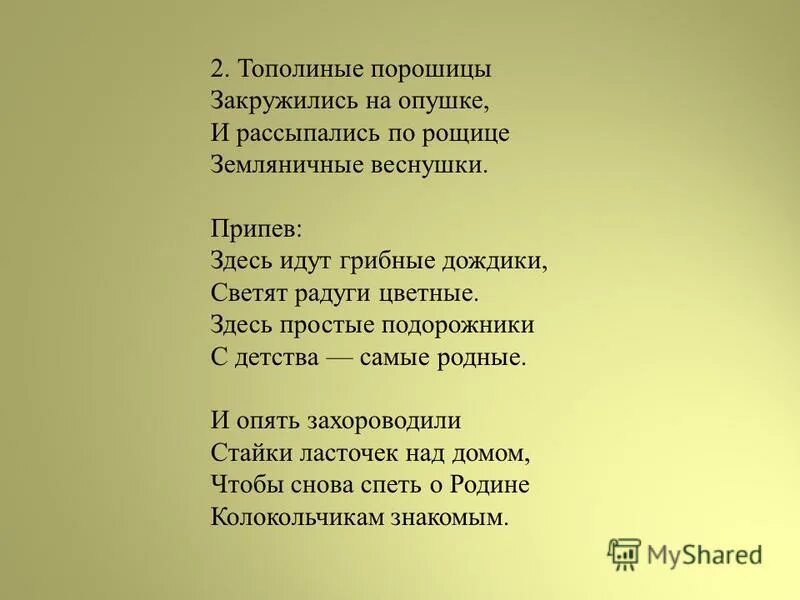 2. Тополиные порошицы
Закружились на опушке,
И рассыпались по рощице
Земляничные веснушки.

Припев:
Здесь идут грибные дождики,
Светят радуги цветные.
Здесь простые подорожники
С детства — самые родные.

И опять захороводили
Стайки ласточек над домом,
Чтобы снова спеть о Родине
Колокольчикам знакомым.

MyShared